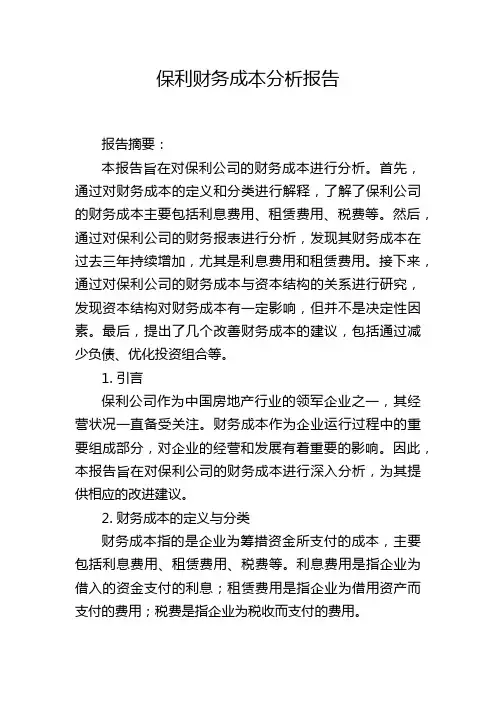 保利财务成本分析报告

报告摘要：

本报告旨在对保利公司的财务成本进行分析。首先，通过对财务成本的定义和分类进行解释，了解了保利公司的财务成本主要包括利息费用、租赁费用、税费等。然后，通过对保利公司的财务报表进行分析，发现其财务成本在过去三年持续增加，尤其是利息费用和租赁费用。接下来，通过对保利公司的财务成本与资本结构的关系进行研究，发现资本结构对财务成本有一定影响，但并不是决定性因素。最后，提出了几个改善财务成本的建议，包括通过减少负债、优化投资组合等。

1. 引言

保利公司作为中国房地产行业的领军企业之一，其经营状况一直备受关注。财务成本作为企业运行过程中的重要组成部分，对企业的经营和发展有着重要的影响。因此，本报告旨在对保利公司的财务成本进行深入分析，为其提供相应的改进建议。

2. 财务成本的定义与分类

财务成本指的是企业为筹措资金所支付的成本，主要包括利息费用、租赁费用、税费等。利息费用是指企业为借入的资金支付的利息；租赁费用是指企业为借用资产而支付的费用；税费是指企业为税收而支付的费用。